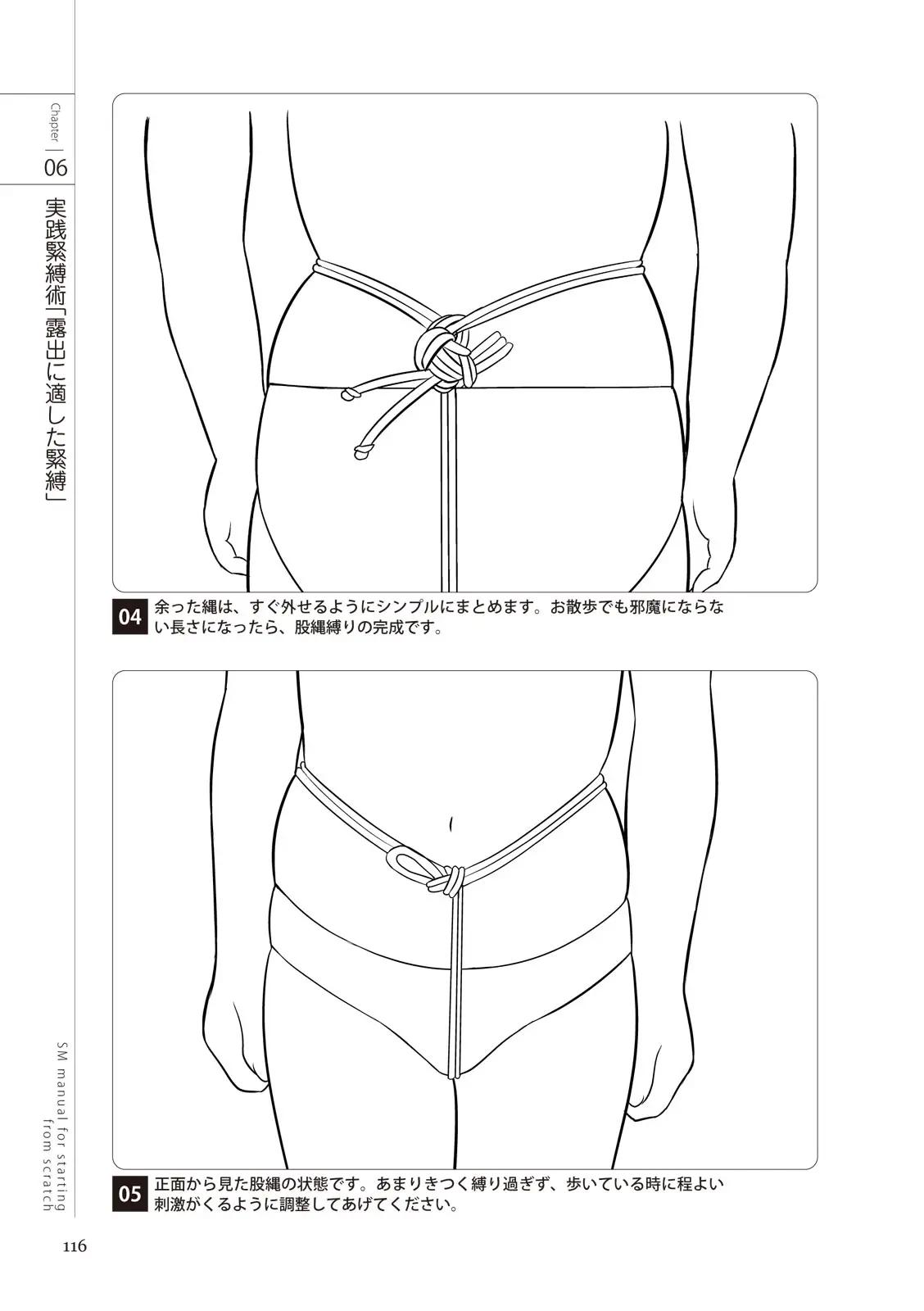 Chapter
06

実践緊縛術「露出に適した緊縛」

04 余った縄は、すぐ外せるようにシンプルにまとめます。お散歩でも邪魔にならない長さになったら、股縄縛りの完成です。

05 正面から見た股縄の状態です。あまりきつく縛り過ぎず、歩いている時に程よい刺激がくるように調整してあげてください。

SM manual for starting from scratch

116